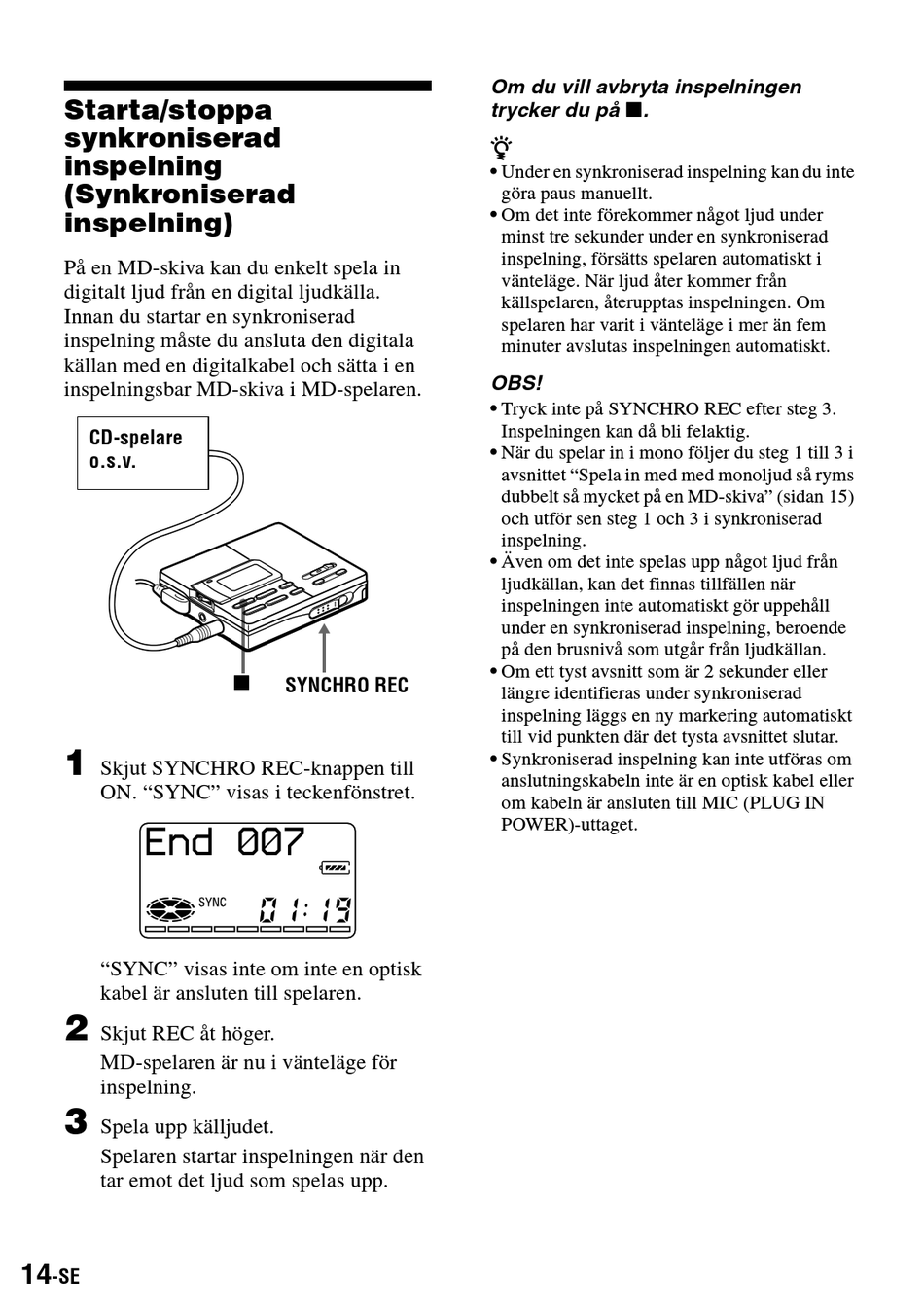 Starta/stoppa synkroniserad inspelning (Synkroniserad inspelning)

På en MD-skiva kan du enkelt spela in digitalt ljud från en digital ljudkälla. Innan du startar en synkroniserad inspelning måste du ansluta den digitala källan med en digitalkabel och sätta i en inspelningsbar MD-skiva i MD-spelaren.

CD-spelare o.s.v.

■ SYNCHRO REC

1 Skjut SYNCHRO REC-knappen till ON. "SYNC" visas i teckenfönstret.

End 007
SYNC 01:19

"SYNC" visas inte om inte en optisk kabel är ansluten till spelaren.

2 Skjut REC åt höger.
MD-spelaren är nu i vänteläge för inspelning.

3 Spela upp källjudet.
Spelaren startar inspelningen när den tar emot det ljud som spelas upp.

Om du vill avbryta inspelningen trycker du på ■.

• Under en synkroniserad inspelning kan du inte göra paus manuellt.
• Om det inte förekommer något ljud under minst tre sekunder under en synkroniserad inspelning, försätts spelaren automatiskt i vänteläge. När ljud åter kommer från källspelaren, återupptas inspelningen. Om spelaren har varit i vänteläge i mer än fem minuter avslutas inspelningen automatiskt.

OBS!
• Tryck inte på SYNCHRO REC efter steg 3. Inspelningen kan då bli felaktig.
• När du spelar in i mono följer du steg 1 till 3 i avsnittet "Spela in med med monoljud så ryms dubbelt så mycket på en MD-skiva" (sidan 15) och utför sen steg 1 och 3 i synkroniserad inspelning.
• Även om det inte spelas upp något ljud från ljudkällan, kan det finnas tillfällen när inspelningen inte automatiskt gör uppehåll under en synkroniserad inspelning, beroende på den brusnivå som utgår från ljudkällan.
• Om ett tyst avsnitt som är 2 sekunder eller längre identifieras under synkroniserad inspelning läggs en ny markering automatiskt till vid punkten där det tysta avsnittet slutar.
• Synkroniserad inspelning kan inte utföras om anslutningskabeln inte är en optisk kabel eller om kabeln är ansluten till MIC (PLUG IN POWER)-uttaget.

14-SE